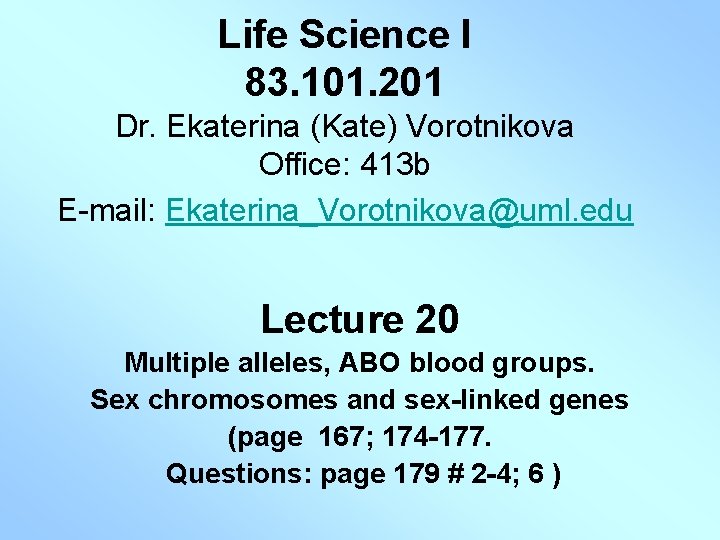 Life Science I
83.101.201
Dr. Ekaterina (Kate) Vorotnikova
Office: 413b
E-mail: Ekaterina_Vorotnikova@uml.edu

Lecture 20
Multiple alleles, ABO blood groups.
Sex chromosomes and sex-linked genes
(page 167; 174-177.
Questions: page 179 # 2-4; 6 )